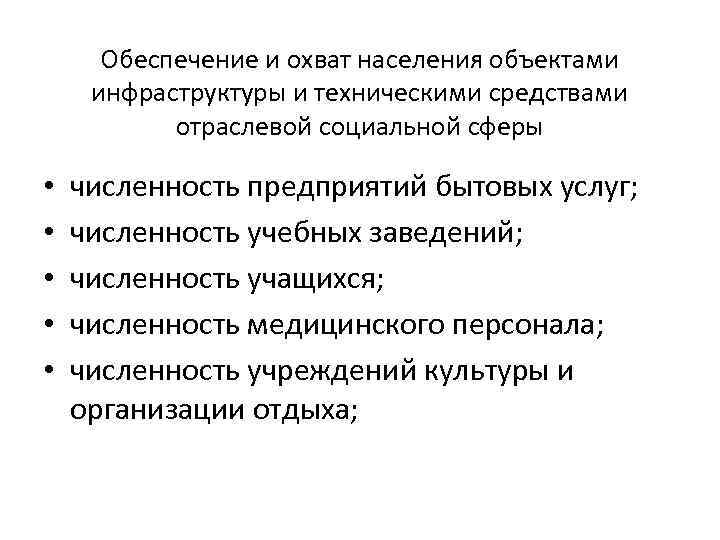 Обеспечение и охват населения объектами инфраструктуры и техническими средствами отраслевой социальной сферы

• численность предприятий бытовых услуг;
• численность учебных заведений;
• численность учащихся;
• численность медицинского персонала;
• численность учреждений культуры и организации отдыха;